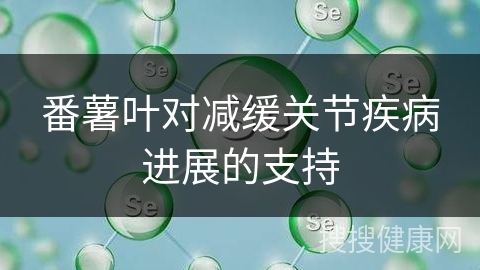 Se

Se

Se

番薯叶对减缓关节疾病进展的支持

Se

Se

搜搜健康网